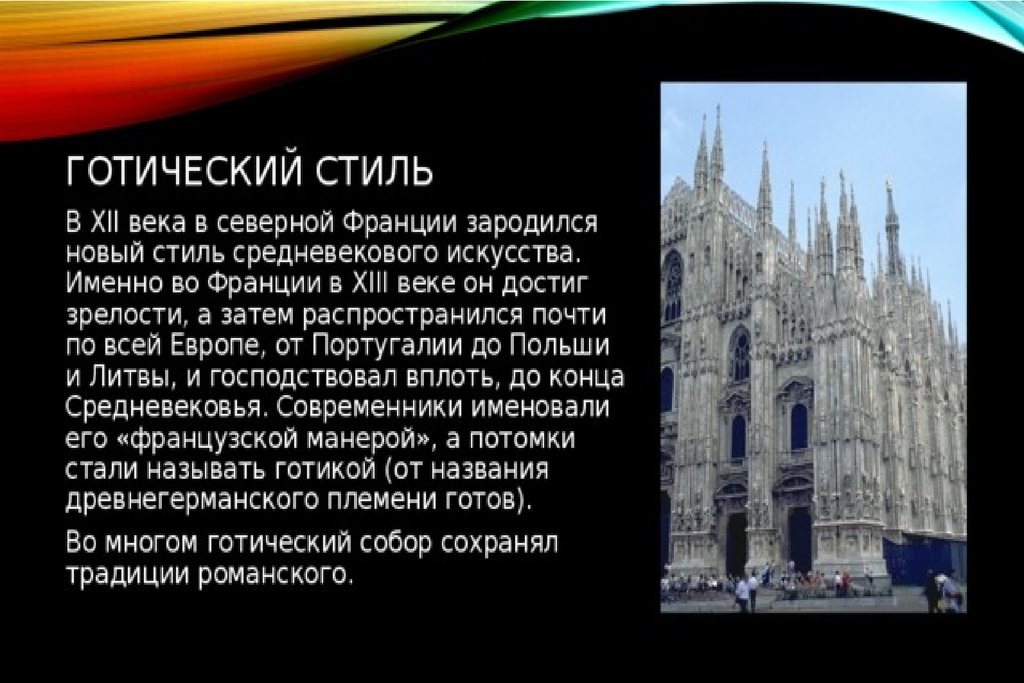 ГОТИЧЕСКИЙ СТИЛЬ

В XII века в северной Франции зародился новый стиль средневекового искусства. Именно во Франции в XIII веке он достиг зрелости, а затем распространился почти по всей Европе, от Португалии до Польши и Литвы, и господствовал вплоть, до конца Средневековья. Современники именовали его «французской манерой», а потомки стали называть готикой (от названия древнегерманского племени готов).

Во многом готический собор сохранял традиции романского.